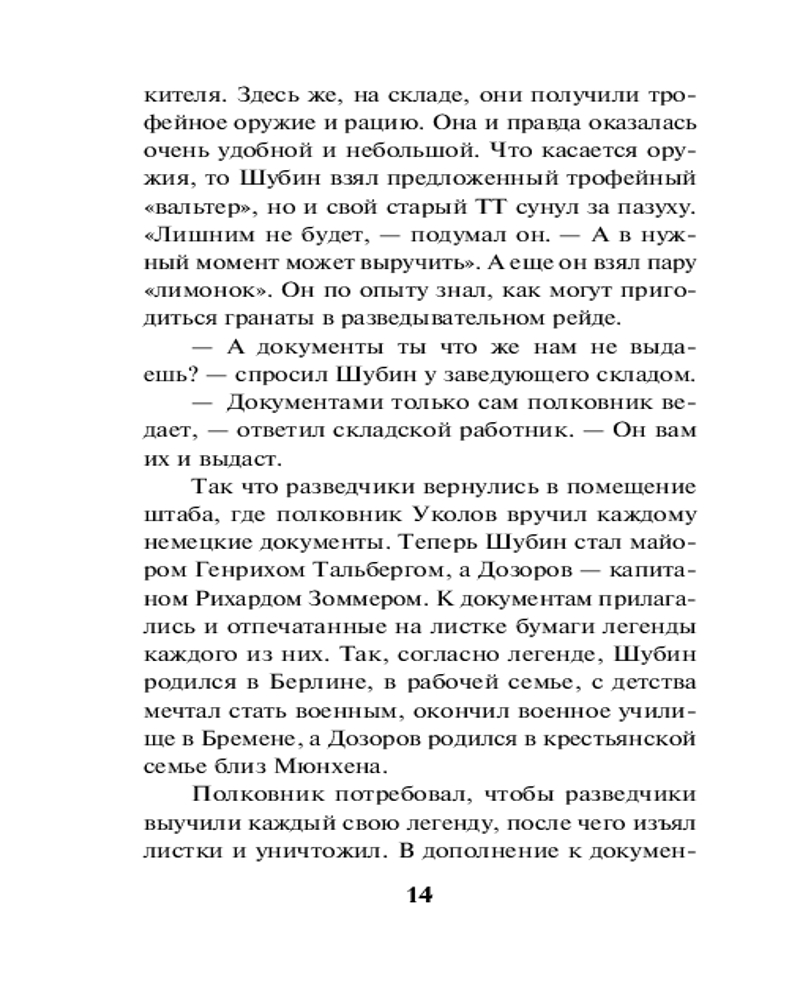 кителя. Здесь же, на складе, они получили трофейное оружие и рацию. Она и правда оказалась очень удобной и небольшой. Что касается оружия, то Шубин взял предложенный трофейный «вальтер», но и свой старый ТТ сунул за пазуху. «Лишним не будет, — подумал он. — А в нужный момент может выручить». А еще он взял пару «лимонок». Он по опыту знал, как могут пригодиться гранаты в разведывательном рейде.

— А документы ты что же нам не выдаешь? — спросил Шубин у заведующего складом.

— Документами только сам полковник ведает, — ответил складской работник. — Он вам их и выдаст.

Так что разведчики вернулись в помещение штаба, где полковник Уколов вручил каждому немецкие документы. Теперь Шубин стал майором Генрихом Тальбергом, а Дозоров — капитаном Рихардом Зоммером. К документам прилагались и отпечатанные на листке бумаги легенды каждого из них. Так, согласно легенде, Шубин родился в Берлине, в рабочей семье, с детства мечтал стать военным, окончил военное училище в Бремене, а Дозоров родился в крестьянской семье близ Мюнхена.

Полковник потребовал, чтобы разведчики выучили каждый свою легенду, после чего изъял листки и уничтожил. В дополнение к докумен-

14